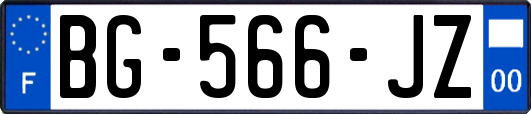 F
BG-566-JZ
00